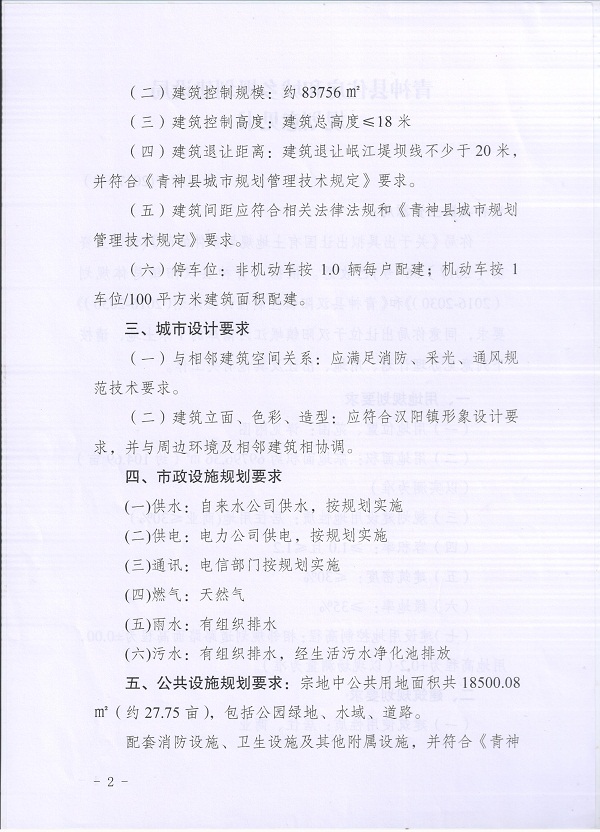 （二）建筑控制规模：约 83756 ㎡

（三）建筑控制高度：建筑总高度≤18 米

（四）建筑退让距离：建筑退让岷江堤坝线不少于 20 米，并符合《青神县城市规划管理技术规定》要求。

（五）建筑间距应符合相关法律法规和《青神县城市规划管理技术规定》要求。

（六）停车位：非机动车按 1.0 辆每户配建；机动车按 1 车位/100 平方米建筑面积配建。

三、城市设计要求

（一）与相邻建筑空间关系：应满足消防、采光、通风规范技术要求。

（二）建筑立面、色彩、造型：应符合汉阳镇形象设计要求，并与周边环境及相邻建筑相协调。

四、市政设施规划要求

(一)供水：自来水公司供水，按规划实施

(二)供电：电力公司供电，按规划实施

(三)通讯：电信部门按规划实施

(四)燃气：天然气

(五)雨水：有组织排水

(六)污水：有组织排水，经生活污水净化池排放

五、公共设施规划要求：宗地中公共用地面积共 18500.08 ㎡（约 27.75 亩），包括公园绿地、水域、道路。

配套消防设施、卫生设施及其他附属设施，并符合《青神

- 2 -